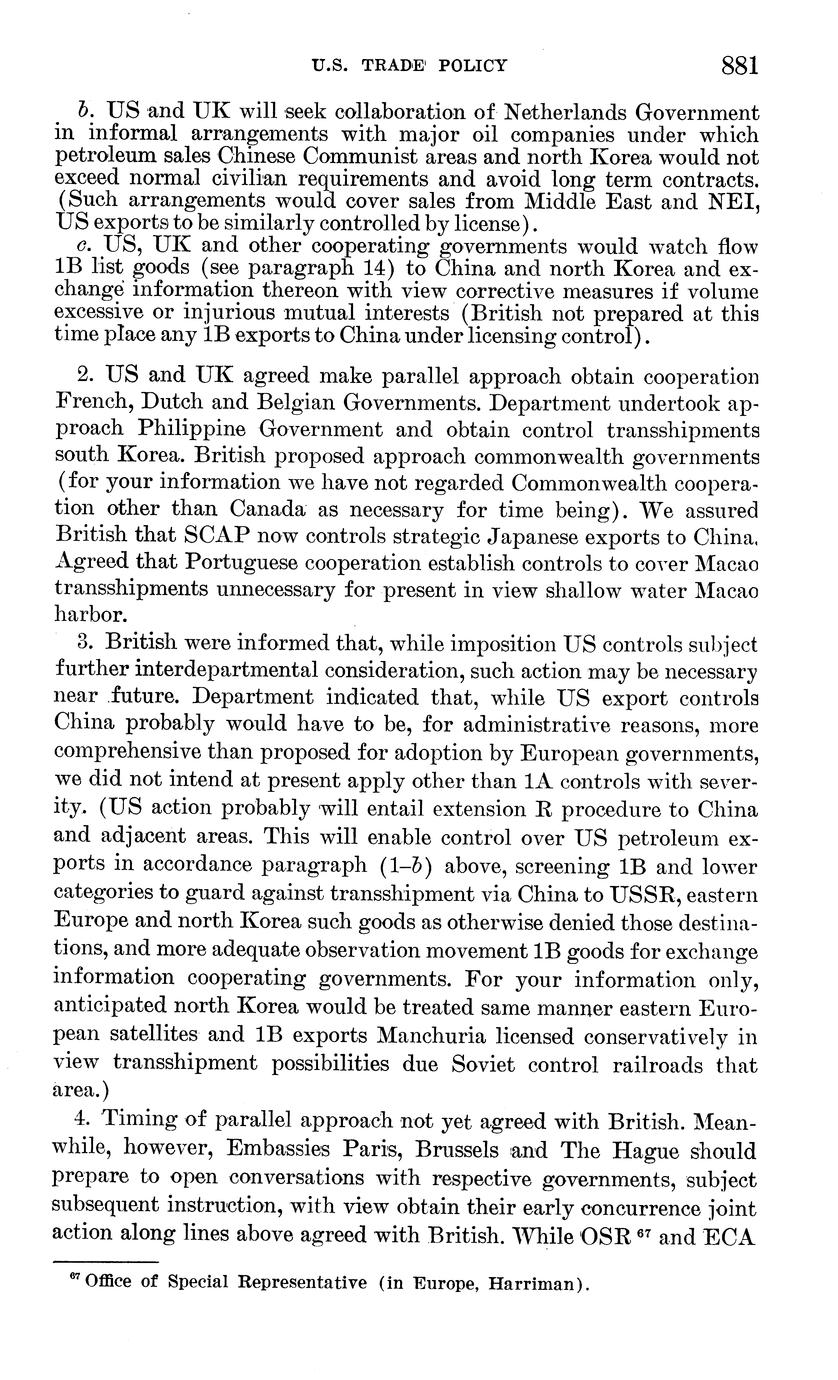 U.S. TRADE POLICY 881

b. US and UK will seek collaboration of Netherlands Government in informal arrangements with major oil companies under which petroleum sales Chinese Communist areas and north Korea would not exceed normal civilian requirements and avoid long term contracts. (Such arrangements would cover sales from Middle East and NEI, US exports to be similarly controlled by license).

c. US, UK and other cooperating governments would watch flow 1B list goods (see paragraph 14) to China and north Korea and exchange information thereon with view corrective measures if volume excessive or injurious mutual interests (British not prepared at this time place any 1B exports to China under licensing control).

2. US and UK agreed make parallel approach obtain cooperation French, Dutch and Belgian Governments. Department undertook approach Philippine Government and obtain control transshipments south Korea. British proposed approach commonwealth governments (for your information we have not regarded Commonwealth cooperation other than Canada as necessary for time being). We assured British that SCAP now controls strategic Japanese exports to China. Agreed that Portuguese cooperation establish controls to cover Macao transshipments unnecessary for present in view shallow water Macao harbor.

3. British were informed that, while imposition US controls subject further interdepartmental consideration, such action may be necessary near future. Department indicated that, while US export controls China probably would have to be, for administrative reasons, more comprehensive than proposed for adoption by European governments, we did not intend at present apply other than 1A controls with severity. (US action probably will entail extension R procedure to China and adjacent areas. This will enable control over US petroleum exports in accordance paragraph (1–b) above, screening 1B and lower categories to guard against transshipment via China to USSR, eastern Europe and north Korea such goods as otherwise denied those destinations, and more adequate observation movement 1B goods for exchange information cooperating governments. For your information only, anticipated north Korea would be treated same manner eastern European satellites and 1B exports Manchuria licensed conservatively in view transshipment possibilities due Soviet control railroads that area.)

4. Timing of parallel approach not yet agreed with British. Meanwhile, however, Embassies Paris, Brussels and The Hague should prepare to open conversations with respective governments, subject subsequent instruction, with view obtain their early concurrence joint action along lines above agreed with British. While OSR $^{67}$ and ECA

$^{67}$ Office of Special Representative (in Europe, Harriman).